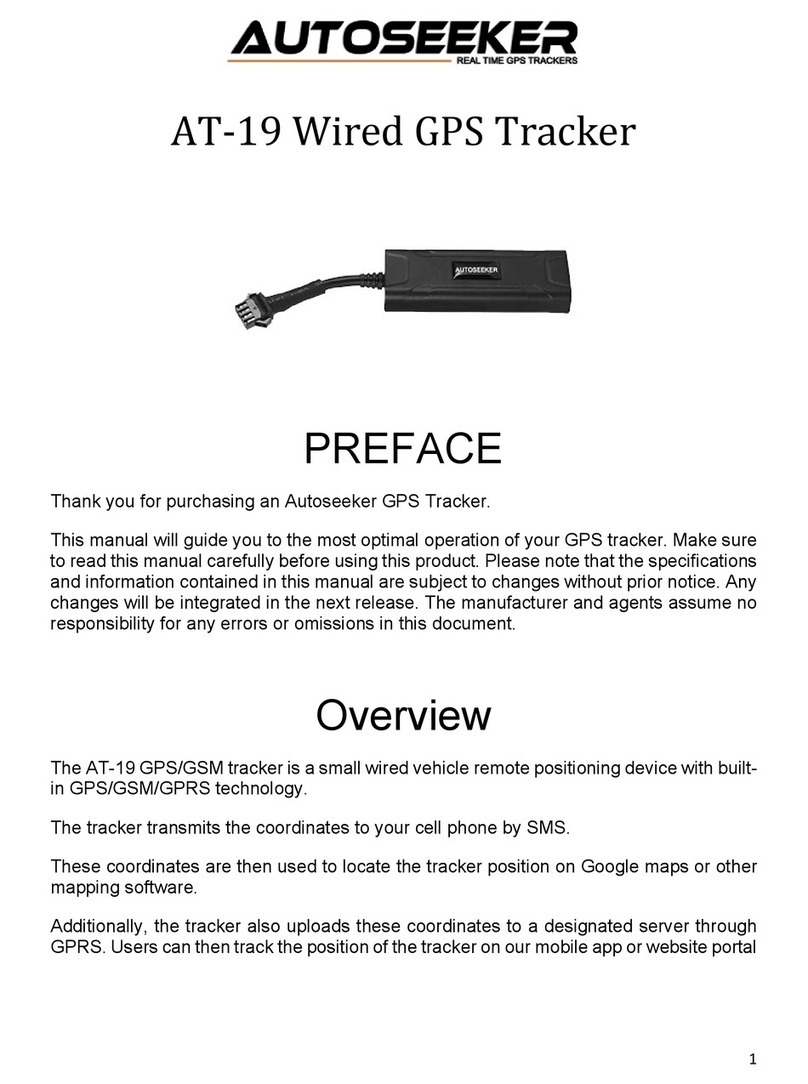 AUTOSEEKER
REAL TIME GPS TRACKERS

AT-19 Wired GPS Tracker

AUTOSEEKER

PREFACE

Thank you for purchasing an Autoseeker GPS Tracker.

This manual will guide you to the most optimal operation of your GPS tracker. Make sure to read this manual carefully before using this product. Please note that the specifications and information contained in this manual are subject to changes without prior notice. Any changes will be integrated in the next release. The manufacturer and agents assume no responsibility for any errors or omissions in this document.

Overview

The AT-19 GPS/GSM tracker is a small wired vehicle remote positioning device with built-in GPS/GSM/GPRS technology.

The tracker transmits the coordinates to your cell phone by SMS.

These coordinates are then used to locate the tracker position on Google maps or other mapping software.

Additionally, the tracker also uploads these coordinates to a designated server through GPRS. Users can then track the position of the tracker on our mobile app or website portal

1